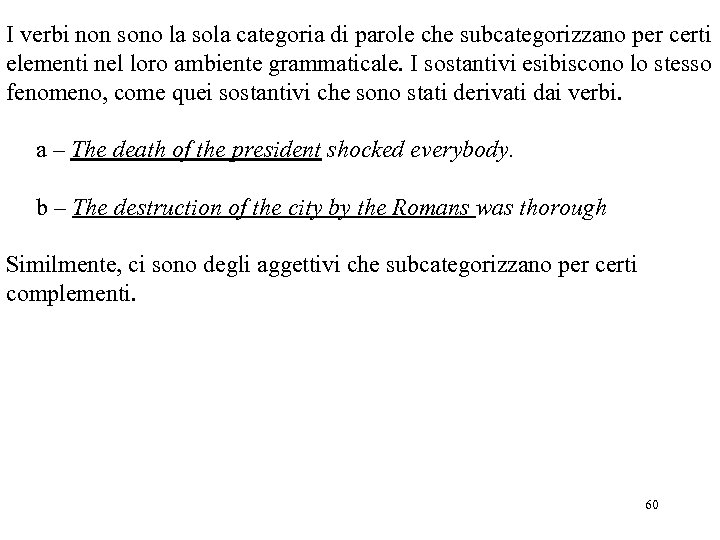 I verbi non sono la sola categoria di parole che subcategorizzano per certi elementi nel loro ambiente grammaticale. I sostantivi esibiscono lo stesso fenomeno, come quei sostantivi che sono stati derivati dai verbi.

a – The death of the president shocked everybody.

b – The destruction of the city by the Romans was thorough

Similmente, ci sono degli aggettivi che subcategorizzano per certi complementi.

60